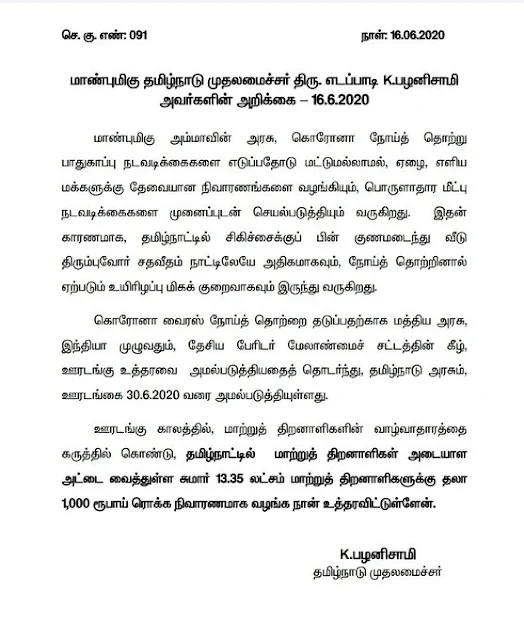 செ. கு. எண்: 091

நாள்: 16.06.2020

மாண்புமிகு தமிழ்நாடு முதலமைச்சர் திரு. எடப்பாடி K.பழனிசாமி அவர்களின் அறிக்கை – 16.6.2020

மாண்புமிகு அம்மாவின் அரசு, கொரோனா நோய்த் தொற்று பாதுகாப்பு நடவடிக்கைகளை எடுப்பதோடு மட்டுமல்லாமல், ஏழை, எளிய மக்களுக்கு தேவையான நிவாரணங்களை வழங்கியும், பொருளாதார மீட்பு நடவடிக்கைகளை முனைப்புடன் செயல்படுத்தியும் வருகிறது. இதன் காரணமாக, தமிழ்நாட்டில் சிகிச்சைக்குப் பின் குணமடைந்து வீடு திரும்புவோர் சதவீதம் நாட்டிலேயே அதிகமாகவும், நோய்த் தொற்றினால் ஏற்படும் உயிரிழப்பு மிகக் குறைவாகவும் இருந்து வருகிறது.

கொரோனா வைரஸ் நோய்த் தொற்றை தடுப்பதற்காக மத்திய அரசு, இந்தியா முழுவதும், தேசிய பேரிடர் மேலாண்மைச் சட்டத்தின் கீழ், ஊரடங்கு உத்தரவை அமல்படுத்தியதைத் தொடர்ந்து, தமிழ்நாடு அரசும், ஊரடங்கை 30.6.2020 வரை அமல்படுத்தியுள்ளது.

ஊரடங்கு காலத்தில், மாற்றுத் திறனாளிகளின் வாழ்வாதாரத்தை கருத்தில் கொண்டு, தமிழ்நாட்டில் மாற்றுத் திறனாளிகள் அடையாள அட்டை வைத்துள்ள சுமார் 13.35 லட்சம் மாற்றுத் திறனாளிகளுக்கு தலா 1,000 ரூபாய் ரொக்க நிவாரணமாக வழங்க நான் உத்தரவிட்டுள்ளேன்.

K.பழனிசாமி
தமிழ்நாடு முதலமைச்சர்